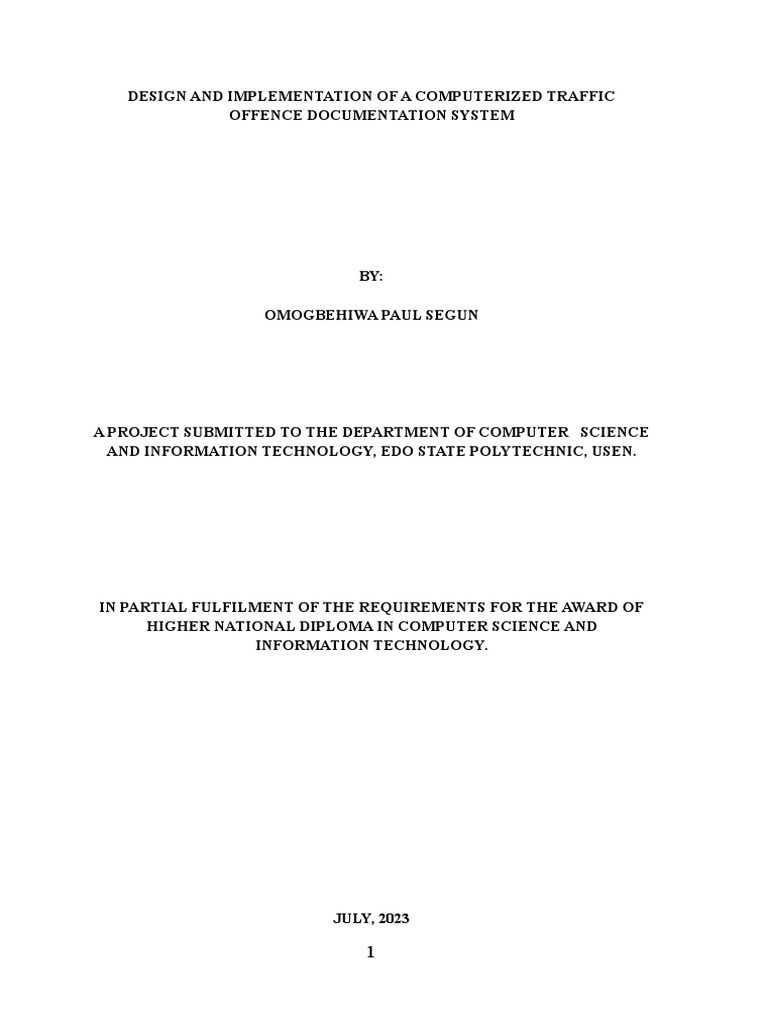 DESIGN AND IMPLEMENTATION OF A COMPUTERIZED TRAFFIC OFFENCE DOCUMENTATION SYSTEM

BY:

OMOGBEHIWA PAUL SEGUN

A PROJECT SUBMITTED TO THE DEPARTMENT OF COMPUTER SCIENCE AND INFORMATION TECHNOLOGY, EDO STATE POLYTECHNIC, USEN.

IN PARTIAL FULFILMENT OF THE REQUIREMENTS FOR THE AWARD OF HIGHER NATIONAL DIPLOMA IN COMPUTER SCIENCE AND INFORMATION TECHNOLOGY.

JULY, 2023

1